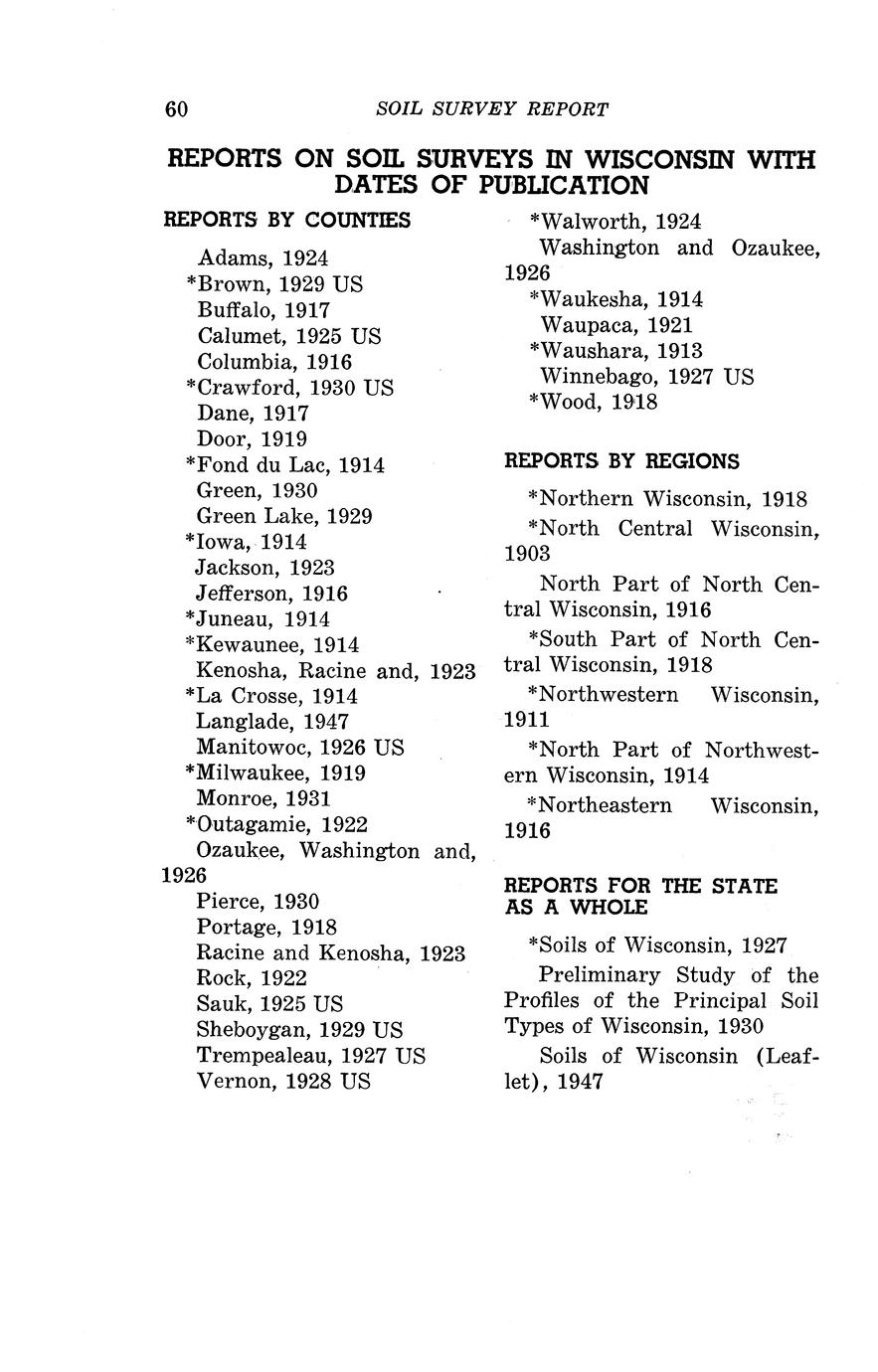 60 SOIL SURVEY REPORT

REPORTS ON SOIL SURVEYS IN WISCONSIN WITH DATES OF PUBLICATION

REPORTS BY COUNTIES

Adams, 1924
*Brown, 1929 US
Buffalo, 1917
Calumet, 1925 US
Columbia, 1916
*Crawford, 1930 US
Dane, 1917
Door, 1919
*Fond du Lac, 1914
Green, 1930
Green Lake, 1929
*Iowa, 1914
Jackson, 1923
Jefferson, 1916
*Juneau, 1914
*Kewaunee, 1914
Kenosha, Racine and, 1923
*La Crosse, 1914
Langlade, 1947
Manitowoc, 1926 US
*Milwaukee, 1919
Monroe, 1931
*Outagamie, 1922
Ozaukee, Washington and, 1926
Pierce, 1930
Portage, 1918
Racine and Kenosha, 1923
Rock, 1922
Sauk, 1925 US
Sheboygan, 1929 US
Trempealeau, 1927 US
Vernon, 1928 US
*Walworth, 1924
Washington and Ozaukee, 1926
*Waukesha, 1914
Waupaca, 1921
*Waushara, 1913
Winnebago, 1927 US
*Wood, 1918

REPORTS BY REGIONS

*Northern Wisconsin, 1918

*North Central Wisconsin, 1903

North Part of North Central Wisconsin, 1916

*South Part of North Central Wisconsin, 1918

*Northwestern Wisconsin, 1911

*North Part of Northwestern Wisconsin, 1914

*Northeastern Wisconsin, 1916

REPORTS FOR THE STATE AS A WHOLE

*Soils of Wisconsin, 1927

Preliminary Study of the Profiles of the Principal Soil Types of Wisconsin, 1930

Soils of Wisconsin (Leaflet), 1947